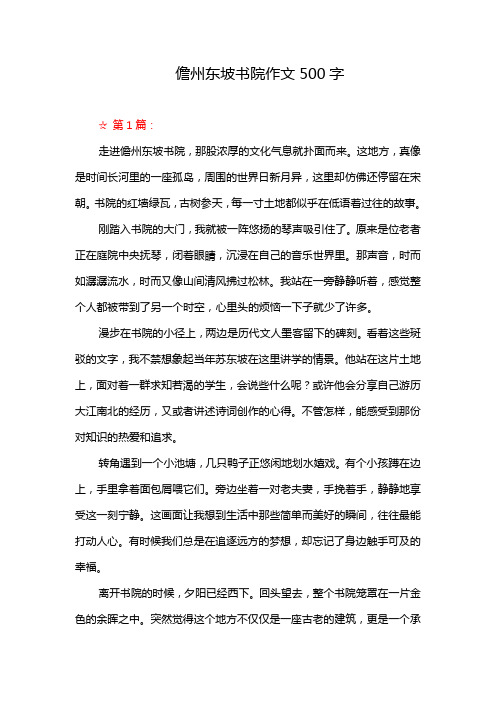 儋州东坡书院作文 500 字

☆ 第 1 篇：

走进儋州东坡书院，那股浓厚的文化气息就扑面而来。这地方，真像是时间长河里的一座孤岛，周围的世界日新月异，这里却仿佛还停留在宋朝。书院的红墙绿瓦，古树参天，每一寸土地都似乎在低语着过往的故事。

刚踏入书院的大门，我就被一阵悠扬的琴声吸引住了。原来是位老者正在庭院中央抚琴，闭着眼睛，沉浸在自己的音乐世界里。那声音，时而如潺潺流水，时而又像山间清风拂过松林。我站在一旁静静听着，感觉整个人都被带到了另一个时空，心里头的烦恼一下子就少了许多。

漫步在书院的小径上，两边是历代文人墨客留下的碑刻。看着这些斑驳的文字，我不禁想象起当年苏东坡在这里讲学的情景。他站在这片土地上，面对着一群求知若渴的学生，会说些什么呢？或许他会分享自己游历大江南北的经历，又或者讲述诗词创作的心得。不管怎样，能感受到那份对知识的热爱和追求。

转角遇到一个小池塘，几只鸭子正悠闲地划水嬉戏。有个小孩蹲在边上，手里拿着面包屑喂它们。旁边坐着一对老夫妻，手挽着手，静静地享受这一刻宁静。这画面让我想到生活中那些简单而美好的瞬间，往往最能打动人心。有时候我们总是在追逐远方的梦想，却忘记了身边触手可及的幸福。

离开书院的时候，夕阳已经西下。回头望去，整个书院笼罩在一片金色的余晖之中。突然觉得这个地方不仅仅是一座古老的建筑，更是一个承